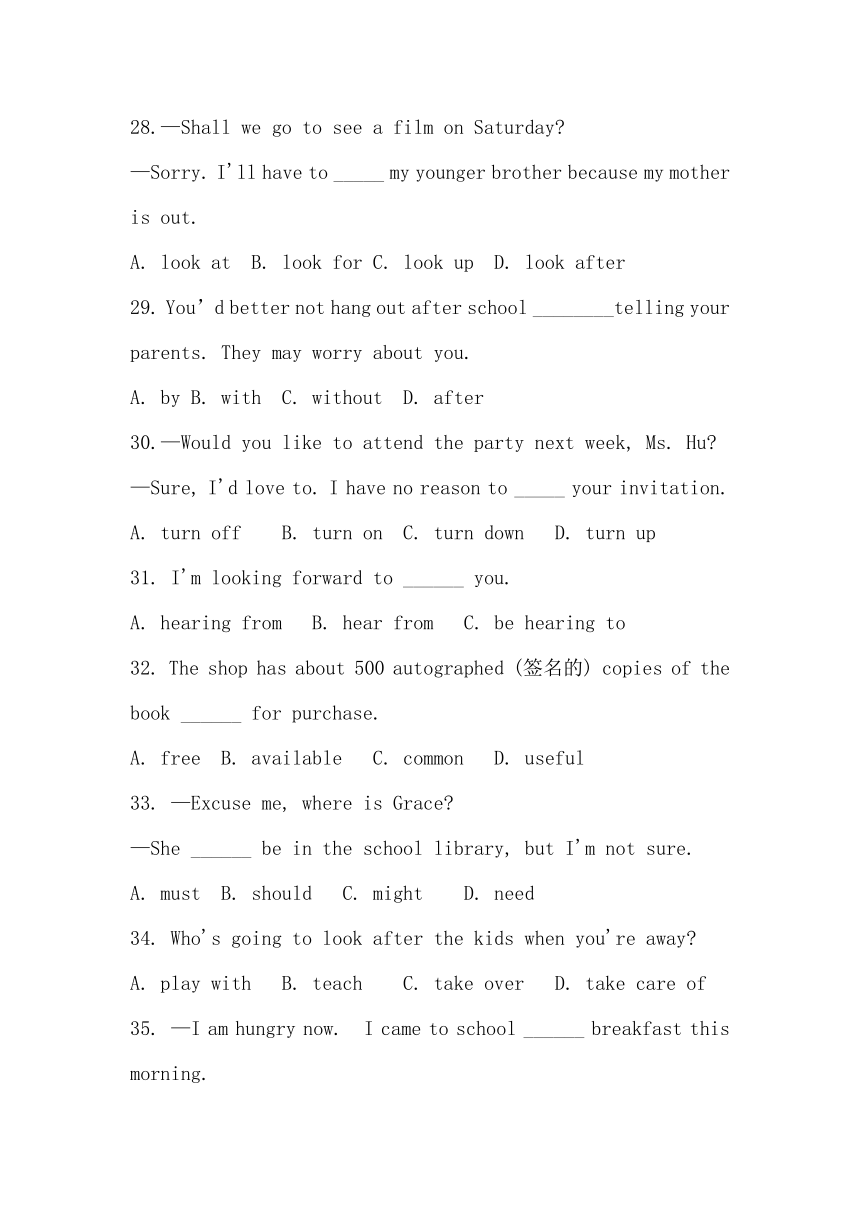 28.—Shall we go to see a film on Saturday?

—Sorry. I'll have to _____ my younger brother because my mother is out.

A. look at B. look for C. look up D. look after

29. You'd better not hang out after school ________telling your parents. They may worry about you.

A. by B. with C. without D. after

30.—Would you like to attend the party next week, Ms. Hu?

—Sure, I'd love to. I have no reason to _____ your invitation.

A. turn off B. turn on C. turn down D. turn up

31. I'm looking forward to ______ you.

A. hearing from B. hear from C. be hearing to

32. The shop has about 500 autographed (签名的) copies of the book ______ for purchase.

A. free B. available C. common D. useful

33. —Excuse me, where is Grace?

—She ______ be in the school library, but I'm not sure.

A. must B. should C. might D. need

34. Who's going to look after the kids when you're away?

A. play with B. teach C. take over D. take care of

35. —I am hungry now. I came to school ______ breakfast this morning.